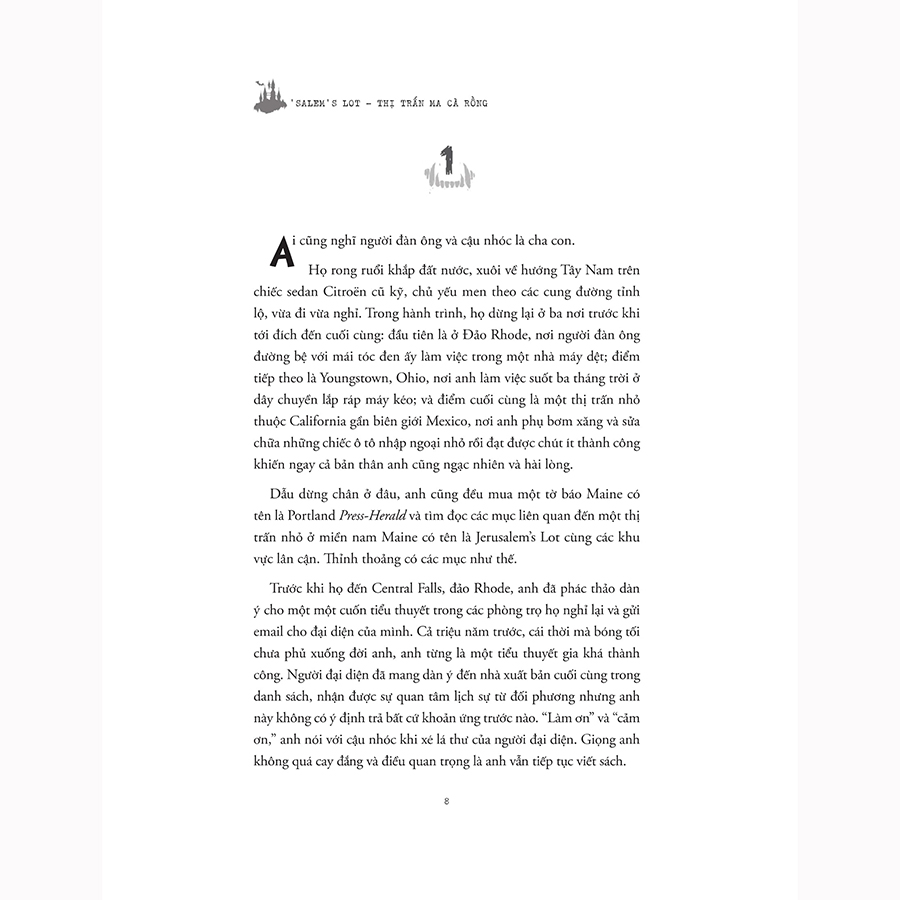 'SALEM'S LOT – THỊ TRẤN MA CÀ RỒNG

1

Ai cũng nghĩ người đàn ông và cậu nhóc là cha con.

Họ rong ruổi khắp đất nước, xuôi về hướng Tây Nam trên chiếc sedan Citroën cũ kỹ, chủ yếu men theo các cung đường tỉnh lộ, vừa đi vừa nghỉ. Trong hành trình, họ dừng lại ở ba nơi trước khi tới đích đến cuối cùng: đầu tiên là ở Đảo Rhode, nơi người đàn ông đường bệ với mái tóc đen ấy làm việc trong một nhà máy dệt; điểm tiếp theo là Youngstown, Ohio, nơi anh làm việc suốt ba tháng trời ở dây chuyền lắp ráp máy kéo; và điểm cuối cùng là một thị trấn nhỏ thuộc California gần biên giới Mexico, nơi anh phụ bơm xăng và sửa chữa những chiếc ô tô nhập ngoại nhỏ rồi đạt được chút ít thành công khiến ngay cả bản thân anh cũng ngạc nhiên và hài lòng.

Dẫu dừng chân ở đâu, anh cũng đều mua một tờ báo Maine có tên là Portland Press-Herald và tìm đọc các mục liên quan đến một thị trấn nhỏ ở miền nam Maine có tên là Jerusalem's Lot cùng các khu vực lân cận. Thỉnh thoảng có các mục như thế.

Trước khi họ đến Central Falls, đảo Rhode, anh đã phác thảo dàn ý cho một một cuốn tiểu thuyết trong các phòng trọ họ nghỉ lại và gửi email cho đại diện của mình. Cả triệu năm trước, cái thời mà bóng tối chưa phủ xuống đời anh, anh từng là một tiểu thuyết gia khá thành công. Người đại diện đã mang dàn ý đến nhà xuất bản cuối cùng trong danh sách, nhận được sự quan tâm lịch sự từ đối phương nhưng anh này không có ý định trả bất cứ khoản ứng trước nào. "Làm ơn" và "cảm ơn," anh nói với cậu nhóc khi xé lá thư của người đại diện. Giọng anh không quá cay đắng và điều quan trọng là anh vẫn tiếp tục viết sách.

8